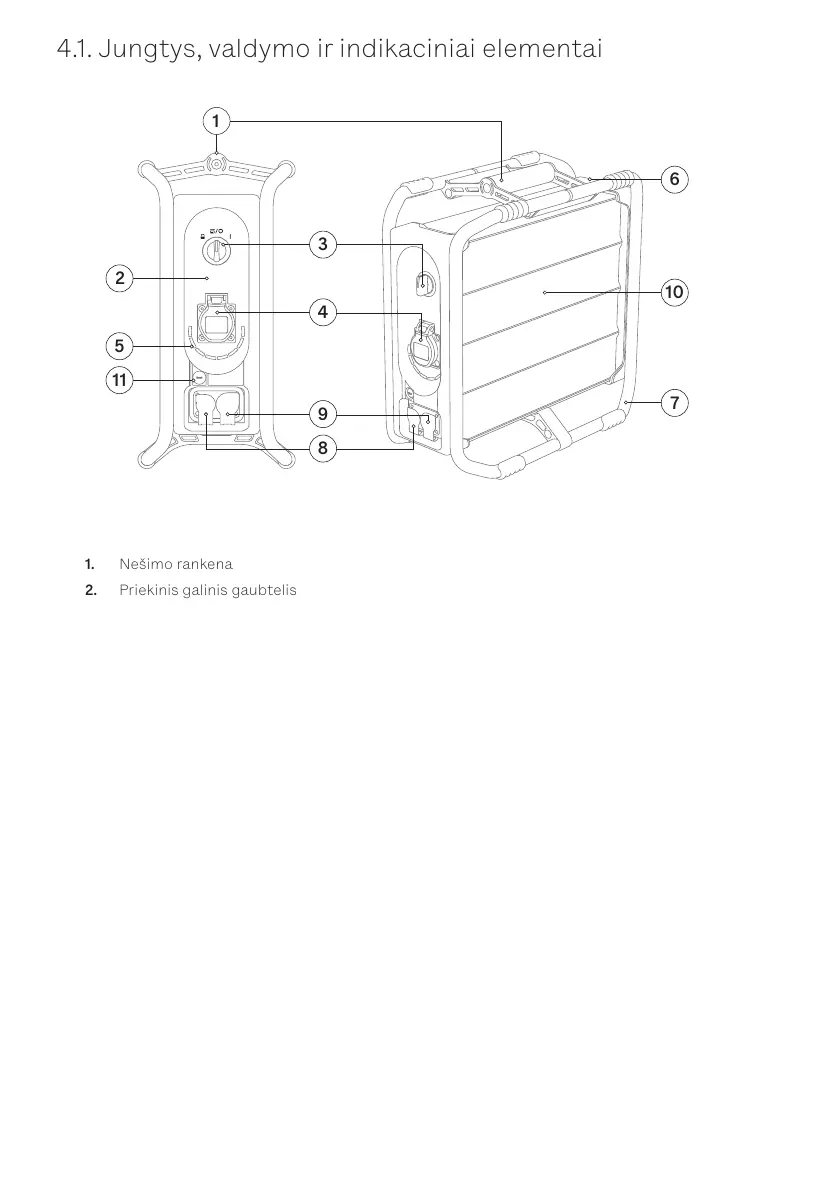 4.1. Jungtys, valdymo ir indikaciniai elementai

1
6
3
2
10
4
5
11
7
9
8

1. Nešimo rankena
2. Priekinis galinis gaubtelis